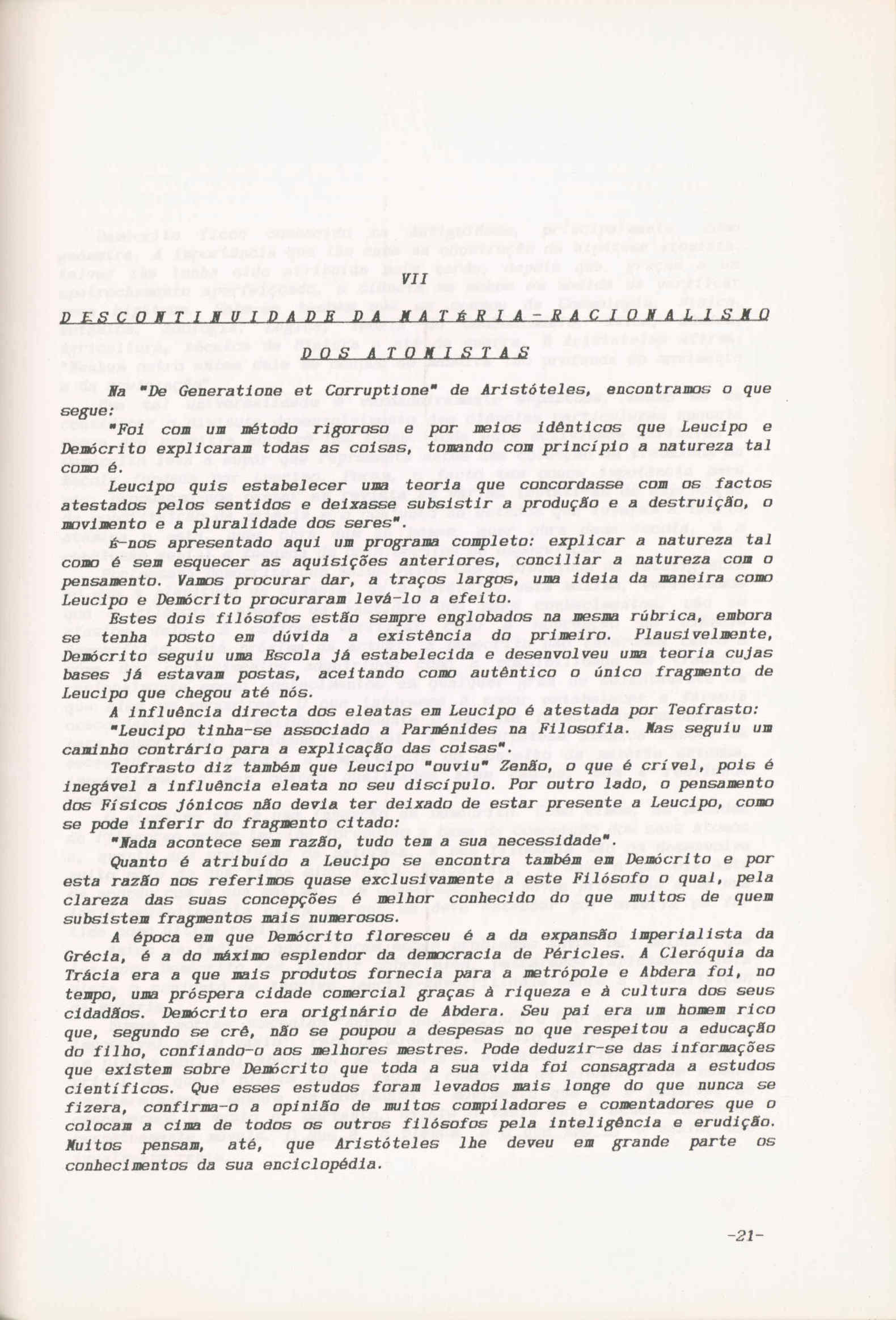 VII

DESCONTINUIDADE DA MATÉRIA-RACIONALISMO DOS ATOMISTAS

Na "De Generatione et Corruptione" de Aristóteles, encontramos o que segue:

"Foi com um método rigoroso e por meios idênticos que Leucipo e Demócrito explicaram todas as coisas, tomando com princípio a natureza tal como é.

Leucipo quis estabelecer uma teoria que concordasse com os factos atestados pelos sentidos e deixasse subsistir a produção e a destruição, o movimento e a pluralidade dos seres".

É-nos apresentado aqui um programa completo: explicar a natureza tal como é sem esquecer as aquisições anteriores, conciliar a natureza com o pensamento. Vamos procurar dar, a traços largos, uma ideia da maneira como Leucipo e Demócrito procuraram levá-lo a efeito.

Estes dois filósofos estão sempre englobados na mesma rúbrica, embora se tenha posto em dúvida a existência do primeiro. Plausivelmente, Demócrito seguiu uma Escola já estabelecida e desenvolveu uma teoria cujas bases já estavam postas, aceitando como autêntico o único fragmento de Leucipo que chegou até nós.

A influência directa dos eleatas em Leucipo é atestada por Teofrasto: "Leucipo tinha-se associado a Parménides na Filosofia. Mas seguiu um caminho contrário para a explicação das coisas".

Teofrasto diz também que Leucipo "ouviu" Zenão, o que é crível, pois é inegável a influência eleata no seu discípulo. Por outro lado, o pensamento dos Físicos jónicos não devia ter deixado de estar presente a Leucipo, como se pode inferir do fragmento citado:

"Nada acontece sem razão, tudo tem a sua necessidade".

Quanto é atribuído a Leucipo se encontra também em Demócrito e por esta razão nos referimos quase exclusivamente a este Filósofo o qual, pela clareza das suas concepções é melhor conhecido do que muitos de quem subsistem fragmentos mais numerosos.

A época em que Demócrito floresceu é a da expansão imperialista da Grécia, é a do máximo esplendor da democracia de Péricles. A Cleróquia da Trácia era a que mais produtos fornecia para a metrópole e Abdera foi, no tempo, uma próspera cidade comercial graças à riqueza e à cultura dos seus cidadãos. Demócrito era originário de Abdera. Seu pai era um homem rico que, segundo se crê, não se poupou a despesas no que respeitou a educação do filho, confiando-o aos melhores mestres. Pode deduzir-se das informações que existem sobre Demócrito que toda a sua vida foi consagrada a estudos científicos. Que esses estudos foram levados mais longe do que nunca se fizera, confirma-o a opinião de muitos compiladores e comentadores que o colocam a cima de todos os outros filósofos pela inteligência e erudição. Muitos pensam, até, que Aristóteles lhe deveu em grande parte os conhecimentos da sua enciclopédia.

-21-